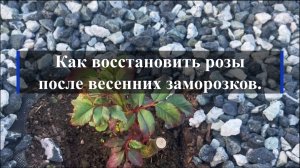 Как восстановить розы после весенних заморозков.